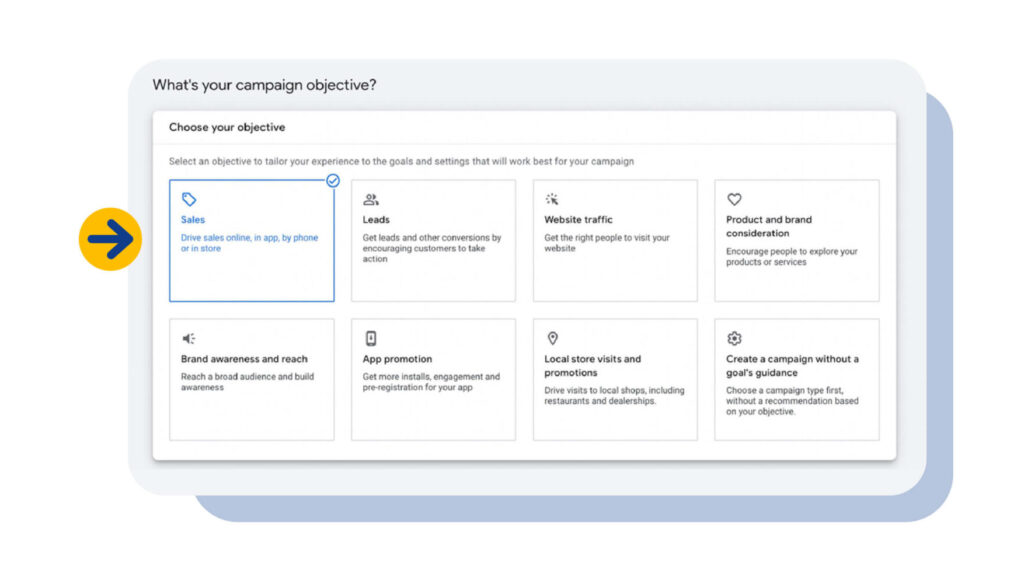 What's your campaign objective?

Choose your objective

Select an objective to tailor your experience to the goals and settings that will work best for your campaign

Sales
Drive sales online, in app, by phone or in store

Leads
Get leads and other conversions by encouraging customers to take action

Website traffic
Get the right people to visit your website

Product and brand consideration
Encourage people to explore your products or services

Brand awareness and reach
Reach a broad audience and build awareness

App promotion
Get more installs, engagement and pre-registration for your app

Local store visits and promotions
Drive visits to local shops, including restaurants and dealerships.

Create a campaign without a goal's guidance
Choose a campaign type first, without a recommendation based on your objective.